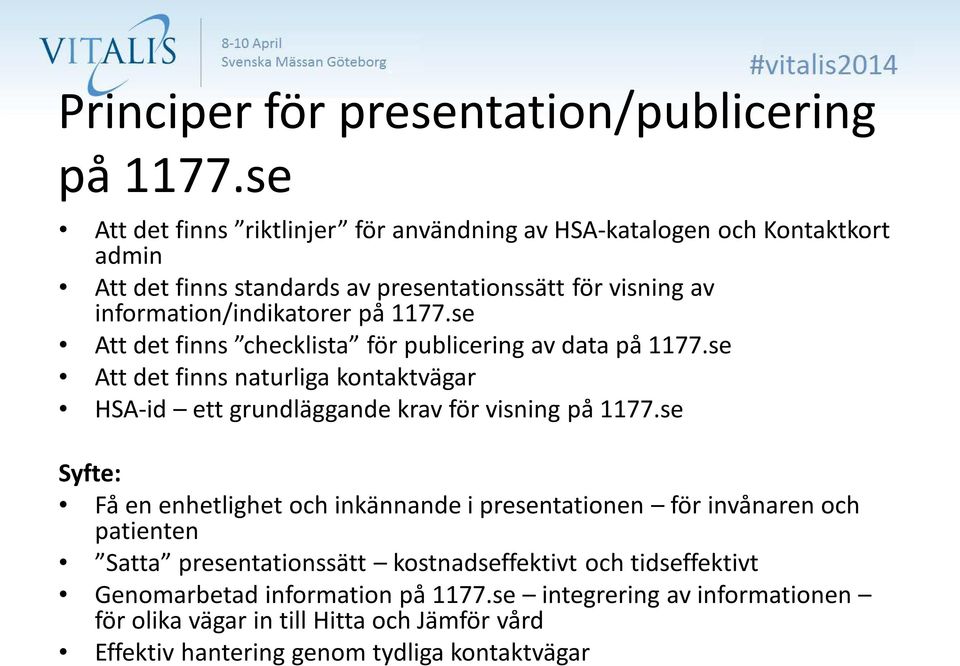 VITALIS

8-10 April
Svenska Mässan Göteborg

#vitalis2014

Principer för presentation/publicering på 1177.se

• Att det finns ”riktlinjer” för användning av HSA-katalogen och Kontaktkort admin
• Att det finns standards av presentationssätt för visning av information/indikatorer på 1177.se
• Att det finns ”checklista” för publicering av data på 1177.se
• Att det finns naturliga kontaktvägar
• HSA-id – ett grundläggande krav för visning på 1177.se

Syfte:
• Få en enhetlighet och inkännande i presentationen – för invånaren och patienten
• ”Satta” presentationssätt – kostnadseffektivt och tidseffektivt
• Genomarbetad information på 1177.se – integrering av informationen – för olika vägar in till Hitta och Jämför vård
• Effektiv hantering genom tydliga kontaktvägar